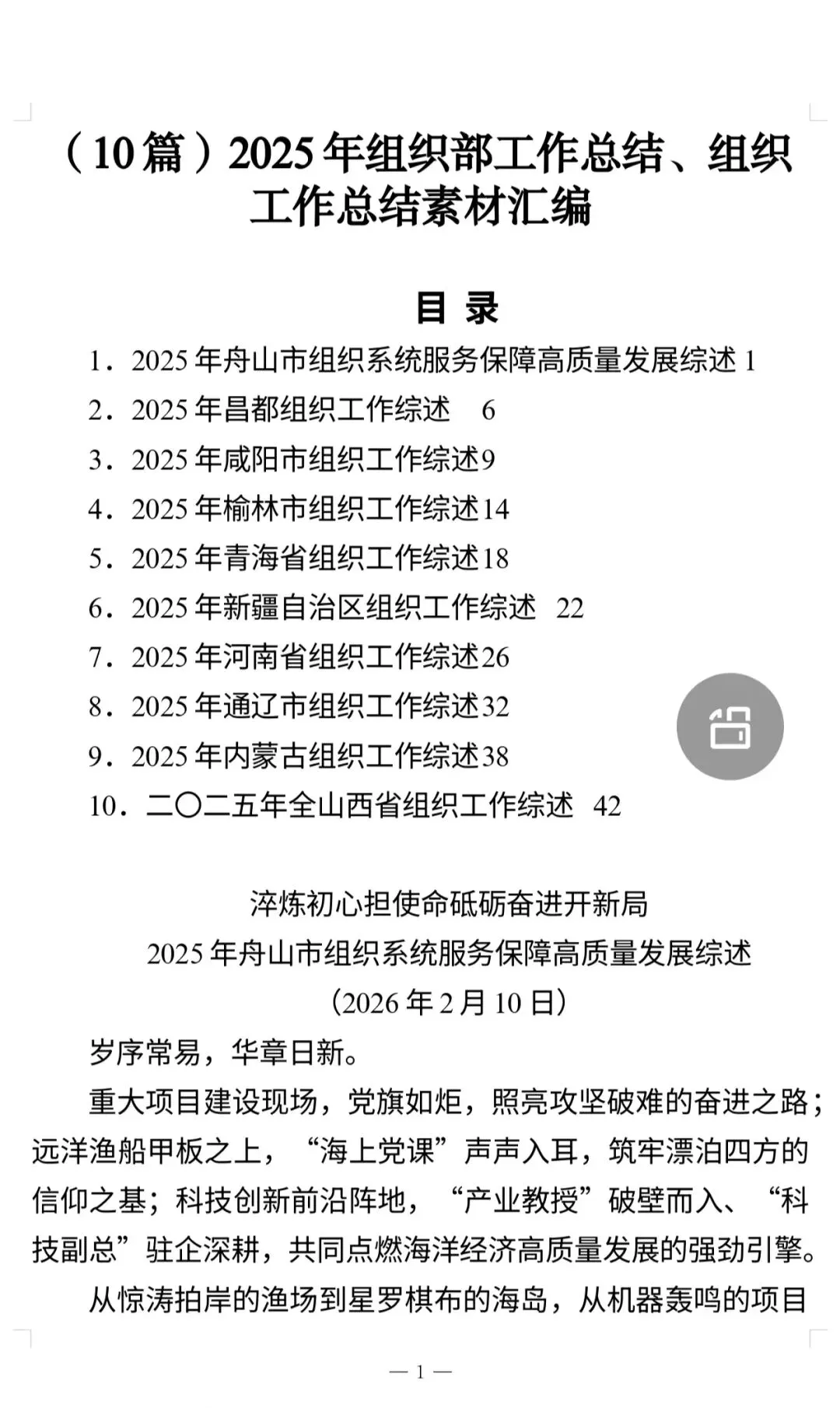 （10篇）2025年组织部工作总结、组织工作总结素材汇编

目 录

1．2025年舟山市组织系统服务保障高质量发展综述 1
2．2025年昌都组织工作综述 6
3．2025年咸阳市组织工作综述9
4．2025年榆林市组织工作综述14
5．2025年青海省组织工作综述18
6．2025年新疆自治区组织工作综述 22
7．2025年河南省组织工作综述26
8．2025年通辽市组织工作综述32
9．2025年内蒙古组织工作综述38
10．二〇二五年全山西省组织工作综述 42

淬炼初心担使命砥砺奋进开新局
2025年舟山市组织系统服务保障高质量发展综述
（2026年2月10日）

岁序常易，华章日新。

重大项目建设现场，党旗如炬，照亮攻坚破难的奋进之路；远洋渔船甲板之上，“海上党课”声声入耳，筑牢漂泊四方的信仰之基；科技创新前沿阵地，“产业教授”破壁而入、“科技副总”驻企深耕，共同点燃海洋经济高质量发展的强劲引擎。

从惊涛拍岸的渔场到星罗棋布的海岛，从机器轰鸣的项目

— 1 —